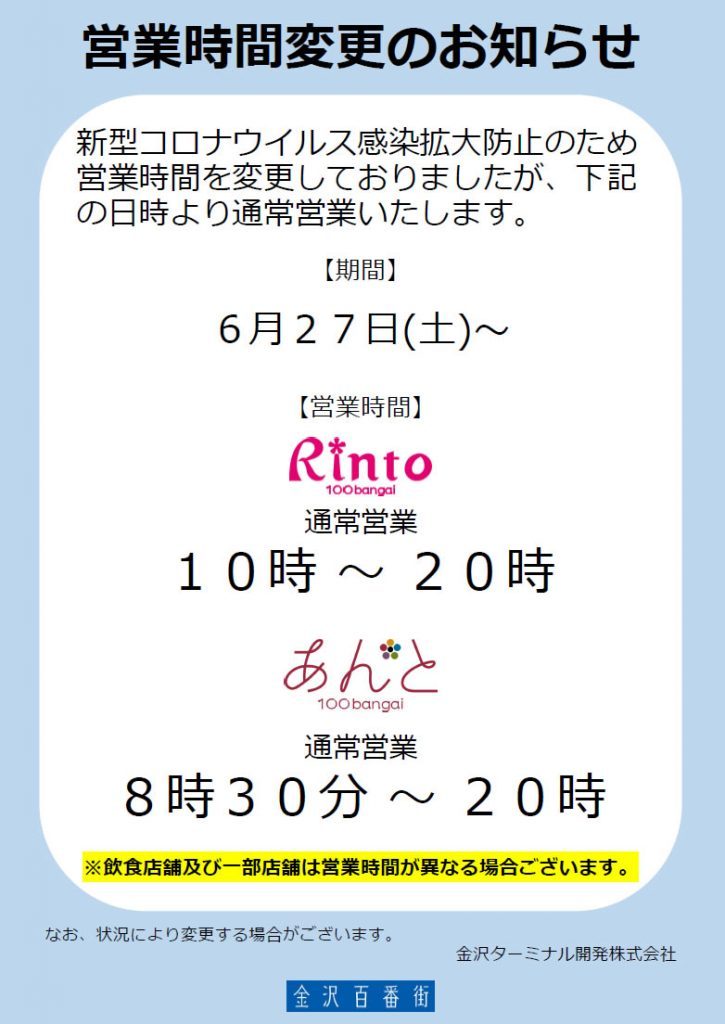 営業時間変更のお知らせ

新型コロナウイルス感染拡大防止のため営業時間を変更しておりましたが、下記の日時より通常営業いたします。

【期間】

6月27日(土)~

【営業時間】

Rinto
100bangai

通常営業

10時 ~ 20時

あんと
100bangai

通常営業

8時30分 ~ 20時

※飲食店舗及び一部店舗は営業時間が異なる場合ございます。

なお、状況により変更する場合がございます。

金沢ターミナル開発株式会社

金沢百番街